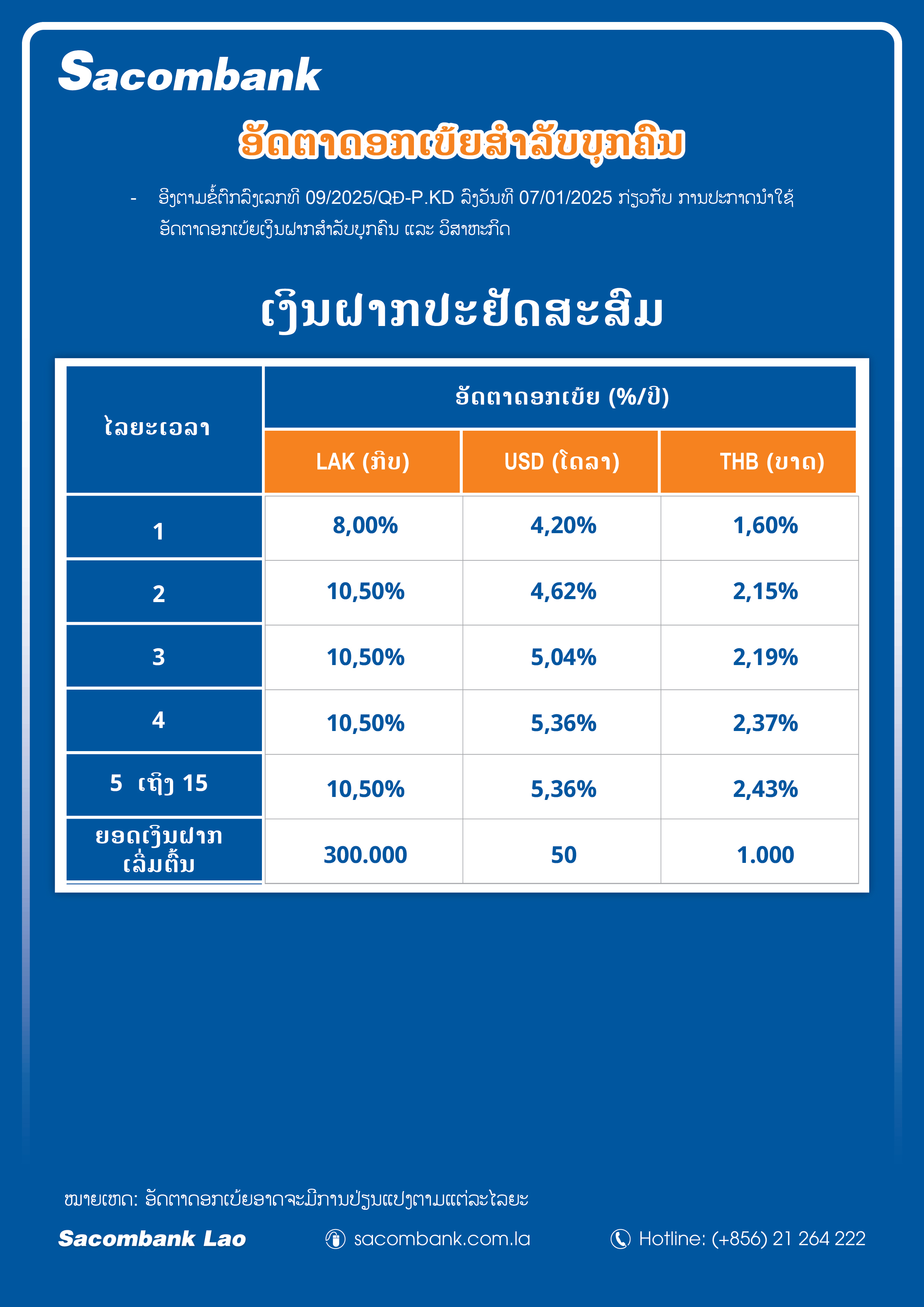 Sacombank

ອັດຕາດອກເບ້ຍສຳລັບບຸກຄົນ

- ອີງຕາມຂໍ້ຕົກລົງເລກທີ 09/2025/QĐ-P.KD ລົງວັນທີ 07/01/2025 ກ່ຽວກັບ ການປະກາດນຳໃຊ້ ອັດຕາດອກເບ້ຍເງິນຝາກສຳລັບບຸກຄົນ ແລະ ວິສາຫະກິດ

ເງິນຝາກປະຢັດສະສົມ

| ໄລຍະເວລາ | ອັດຕາດອກເບ້ຍ (%/ປີ) | | |
|---|---|---|---|
| | LAK (ກີບ) | USD (ໂດລາ) | THB (ບາດ) |
| 1 | 8,00% | 4,20% | 1,60% |
| 2 | 10,50% | 4,62% | 2,15% |
| 3 | 10,50% | 5,04% | 2,19% |
| 4 | 10,50% | 5,36% | 2,37% |
| 5 ເຖິງ 15 | 10,50% | 5,36% | 2,43% |
| ຍອດເງິນຝາກ ເລີ່ມຕົ້ນ | 300.000 | 50 | 1.000 |

ໝາຍເຫດ: ອັດຕາດອກເບ້ຍອາດຈະມີການປ່ຽນແປງຕາມແຕ່ລະໄລຍະ

Sacombank Lao

sacombank.com.la

Hotline: (+856) 21 264 222